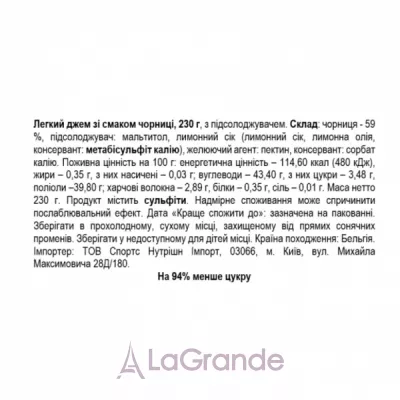 Легкий джем зі смаком чорниці, 230 г, з підсолоджувачем. Склад: чорниця - 59 %, підсолоджувач: мальтитол, лимонний сік (лимонний сік, лимонна олія, консервант: метабісульфіт калію), желюючий агент: пектин, консервант: сорбат калію. Поживна цінність на 100 г: енергетична цінність – 114,60 ккал (480 кДж), жири – 0,35 г, з них насичені – 0,03 г; вуглеводи – 43,40 г, з них цукри – 3,48 г, поліоли –39,80 г; харчові волокна – 2,89 г, білки – 0,35 г, сіль – 0,01 г. Маса нетто 230 г. Продукт містить сульфіти. Надмірне споживання може спричинити послаблювальний ефект. Дата «Краще спожити до»: зазначена на пакованні. Зберігати в прохолодному, сухому місці, захищеному від прямих сонячних променів. Зберігати у недоступному для дітей місці. Країна походження: Бельгія. Імпортер: ТОВ Спортс Нутрішн Імпорт, 03066, м. Київ, вул. Михайла Максимовича 28Д/180.

На 94% менше цукру

LaGrande